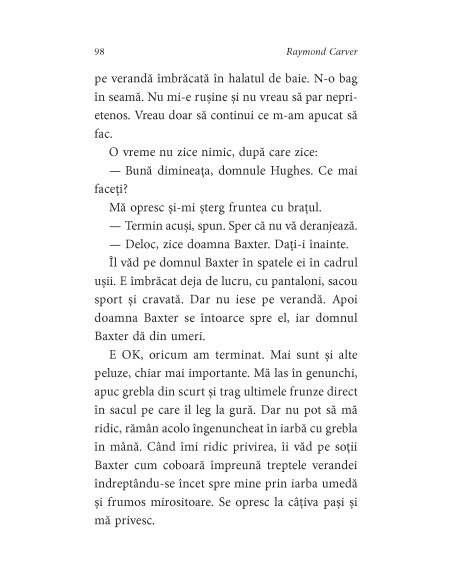 98 Raymond Carver

pe verandă îmbrăcată în halatul de baie. N-o bag în seamă. Nu mi-e rușine și nu vreau să par neprietenos. Vreau doar să continui ce m-am apucat să fac.

O vreme nu zice nimic, după care zice:

— Bună dimineața, domnule Hughes. Ce mai faceți?

Mă opresc și-mi șterg fruntea cu brațul.

— Termin acuși, spun. Sper că nu vă deranjează.

— Deloc, zice doamna Baxter. Dați-i înainte.

Îl văd pe domnul Baxter în spatele ei în cadrul ușii. E îmbrăcat deja de lucru, cu pantaloni, sacou sport și cravată. Dar nu iese pe verandă. Apoi doamna Baxter se întoarce spre el, iar domnul Baxter dă din umeri.

E OK, oricum am terminat. Mai sunt și alte peluze, chiar mai importante. Mă las în genunchi, apuc grebla din scurt și trag ultimele frunze direct în sacul pe care îl leg la gură. Dar nu pot să mă ridic, rămân acolo îngenuncheat în iarbă cu grebla în mână. Când îmi ridic privirea, îi văd pe soții Baxter cum coboară împreună treptele verandei îndreptându-se încet spre mine prin iarba umedă și frumos mirositoare. Se opresc la câțiva pași și mă privesc.